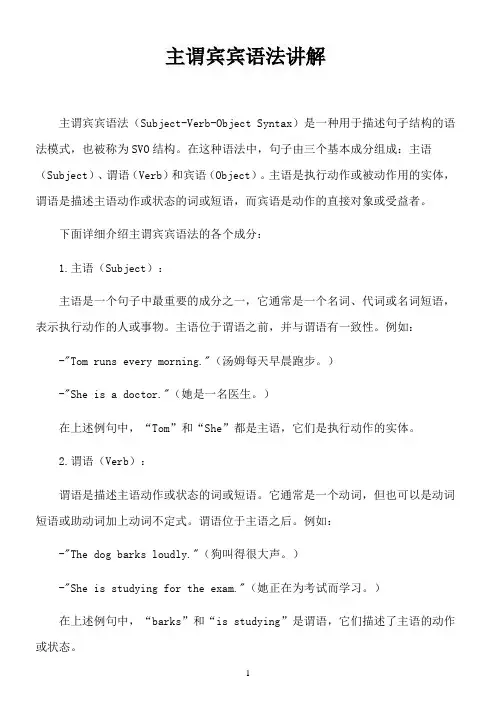 主谓宾宾语法讲解

主谓宾宾语法（Subject-Verb-Object Syntax）是一种用于描述句子结构的语法模式，也被称为SVO结构。在这种语法中，句子由三个基本成分组成：主语（Subject）、谓语（Verb）和宾语（Object）。主语是执行动作或被动作用的实体，谓语是描述主语动作或状态的词或短语，而宾语是动作的直接对象或受益者。

下面详细介绍主谓宾宾语法的各个成分：

1.主语（Subject）：

主语是一个句子中最重要的成分之一，它通常是一个名词、代词或名词短语，表示执行动作的人或事物。主语位于谓语之前，并与谓语有一致性。例如：

-"Tom runs every morning."（汤姆每天早晨跑步。）

-"She is a doctor."（她是一名医生。）

在上述例句中，“Tom”和“She”都是主语，它们是执行动作的实体。

2.谓语（Verb）：

谓语是描述主语动作或状态的词或短语。它通常是一个动词，但也可以是动词短语或助动词加上动词不定式。谓语位于主语之后。例如：

-"The dog barks loudly."（狗叫得很大声。）

-"She is studying for the exam."（她正在为考试而学习。）

在上述例句中，“barks”和“is studying”是谓语，它们描述了主语的动作或状态。

1